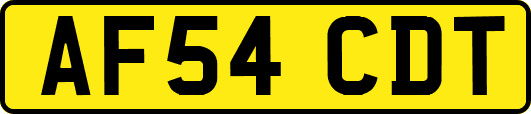 AF54 CDT